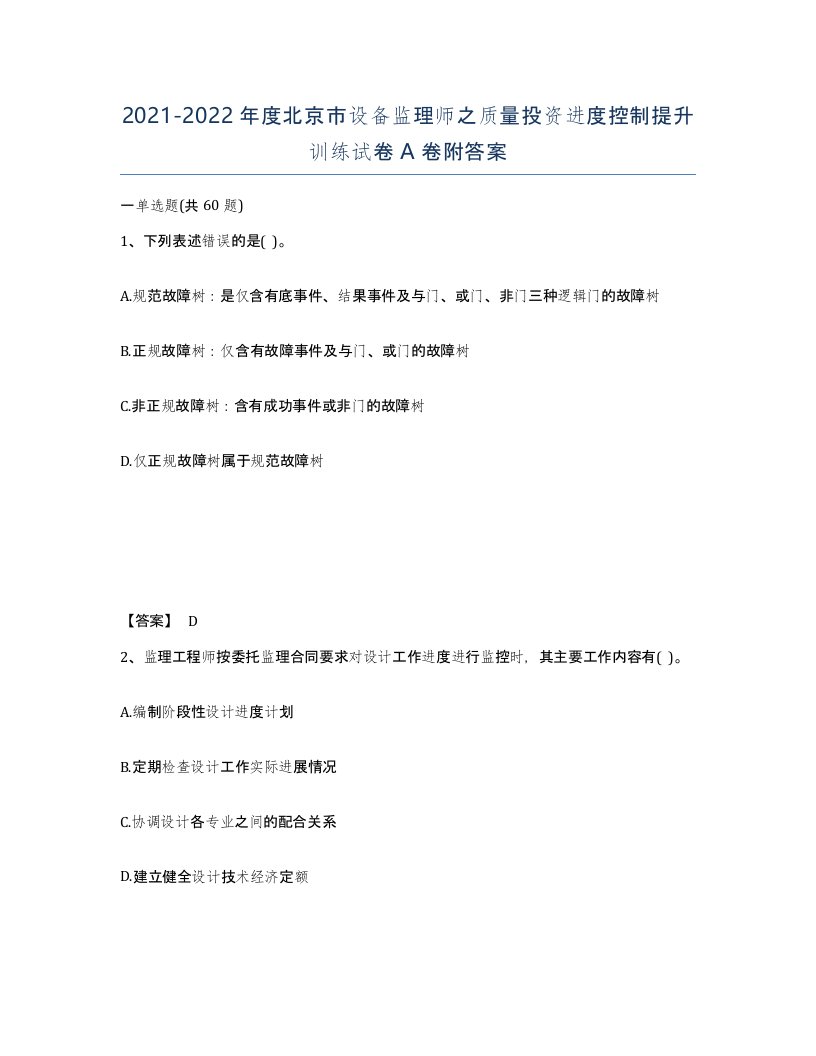 2021-2022年度北京市设备监理师之质量投资进度控制提升训练试卷A卷附答案

一单选题(共60题)

1、下列表述错误的是( )。

A.规范故障树：是仅含有底事件、结果事件及与门、或门、非门三种逻辑门的故障树

B.正规故障树：仅含有故障事件及与门、或门的故障树

C.非正规故障树：含有成功事件或非门的故障树

D.仅正规故障树属于规范故障树

【答案】 D

2、监理工程师按委托监理合同要求对设计工作进度进行监控时，其主要工作内容有( )。

A.编制阶段性设计进度计划

B.定期检查设计工作实际进展情况

C.协调设计各专业之间的配合关系

D.建立健全设计技术经济定额